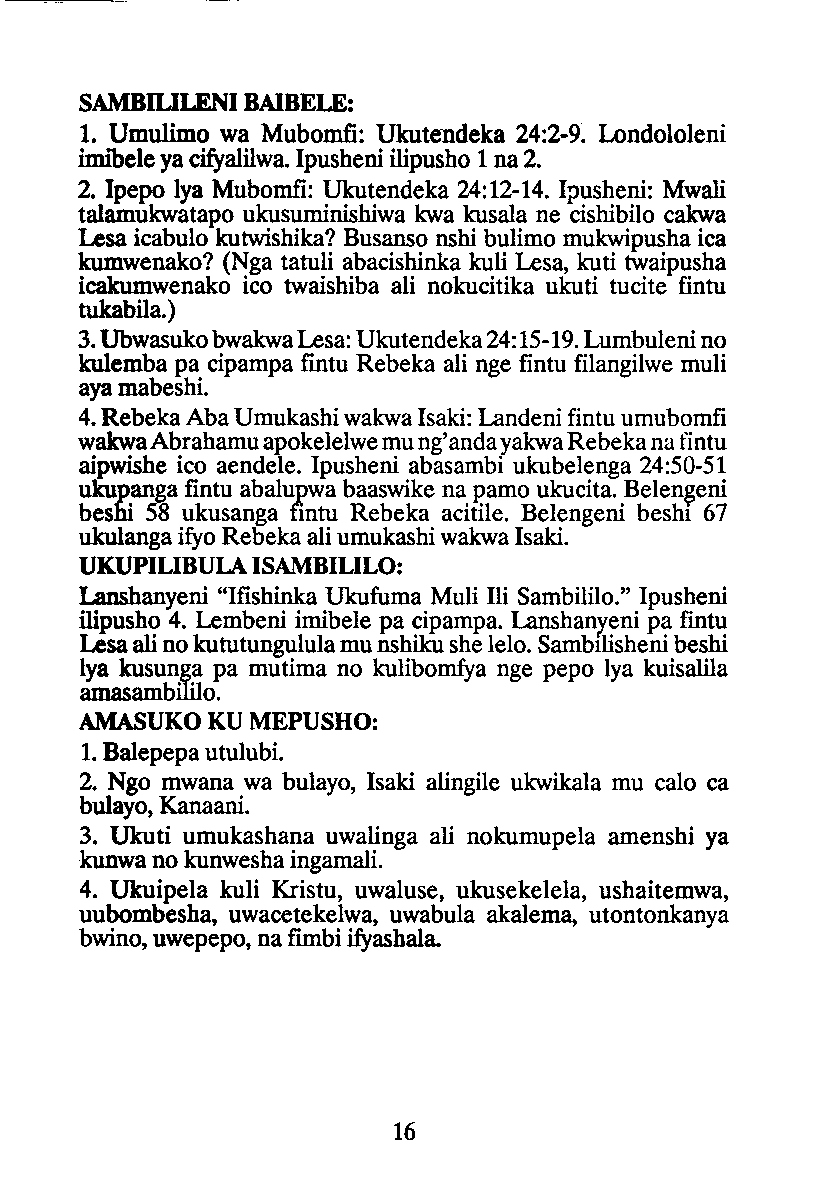 SAMBILILENI BAIBELE:

1. Umulimo wa Mubomfi: Ukutendeka 24:2-9. Londololeni imibele ya cifyalilwa. Ipusheni ilipusho 1 na 2.

2. Ipepo lya Mubomfi: Ukutendeka 24:12-14. Ipusheni: Mwali talamukwatapo ukusuminishiwa kwa kusala ne cishibilo cakwa Lesa icabulo kutwishika? Busanso nshi bulimo mukwipusha ica kumwenako? (Nga tatuli abacishinka kuli Lesa, kuti twaipusha icakumwenako ico twaishiba ali nokucitika ukuti tucite fintu tukabila.)

3. Ubwasuko bwakwa Lesa: Ukutendeka 24:15-19. Lumbuleni no kulemba pa cipampa fintu Rebeka ali nge fintu filangilwe muli aya mabeshi.

4. Rebeka Aba Umukashi wakwa Isaki: Landeni fintu umubomfi wakwa Abrahamu apokelelwe mu ng'anda yakwa Rebeka na fintu aipwishe ico aendele. Ipusheni abasambi ukubelenga 24:50-51 ukupanga fintu abalupwa baaswike na pamo ukucita. Belengeni beshi 58 ukusanga fintu Rebeka acitile. Belengeni beshi 67 ukulanga ifyo Rebeka ali umukashi wakwa Isaki.

UKUPILIBULA ISAMBILILO:

Lanshanyeni "Ifishinka Ukufuma Muli Ili Sambililo." Ipusheni ilipusho 4. Lembeni imibele pa cipampa. Lanshanyeni pa fintu Lesa ali no kututungulula mu nshiku she lelo. Sambilisheni beshi lya kusunga pa mutima no kulibomfya nge pepo lya kuisalila amasambililo.

AMASUKO KU MEPUSHO:

1. Balepepa utulubi.

2. Ngo mwana wa bulayo, Isaki alingile ukwikala mu calo ca bulayo, Kanaani.

3. Ukuti umukashana uwalinga ali nokumupela amenshi ya kunwa no kunwesha ingamali.

4. Ukuipela kuli Kristu, uwaluse, ukusekelela, ushaitemwa, uubombesha, uwacetekelwa, uwabula akalema, utontonkanya bwino, uwepepo, na fimbi ifyashala.

16